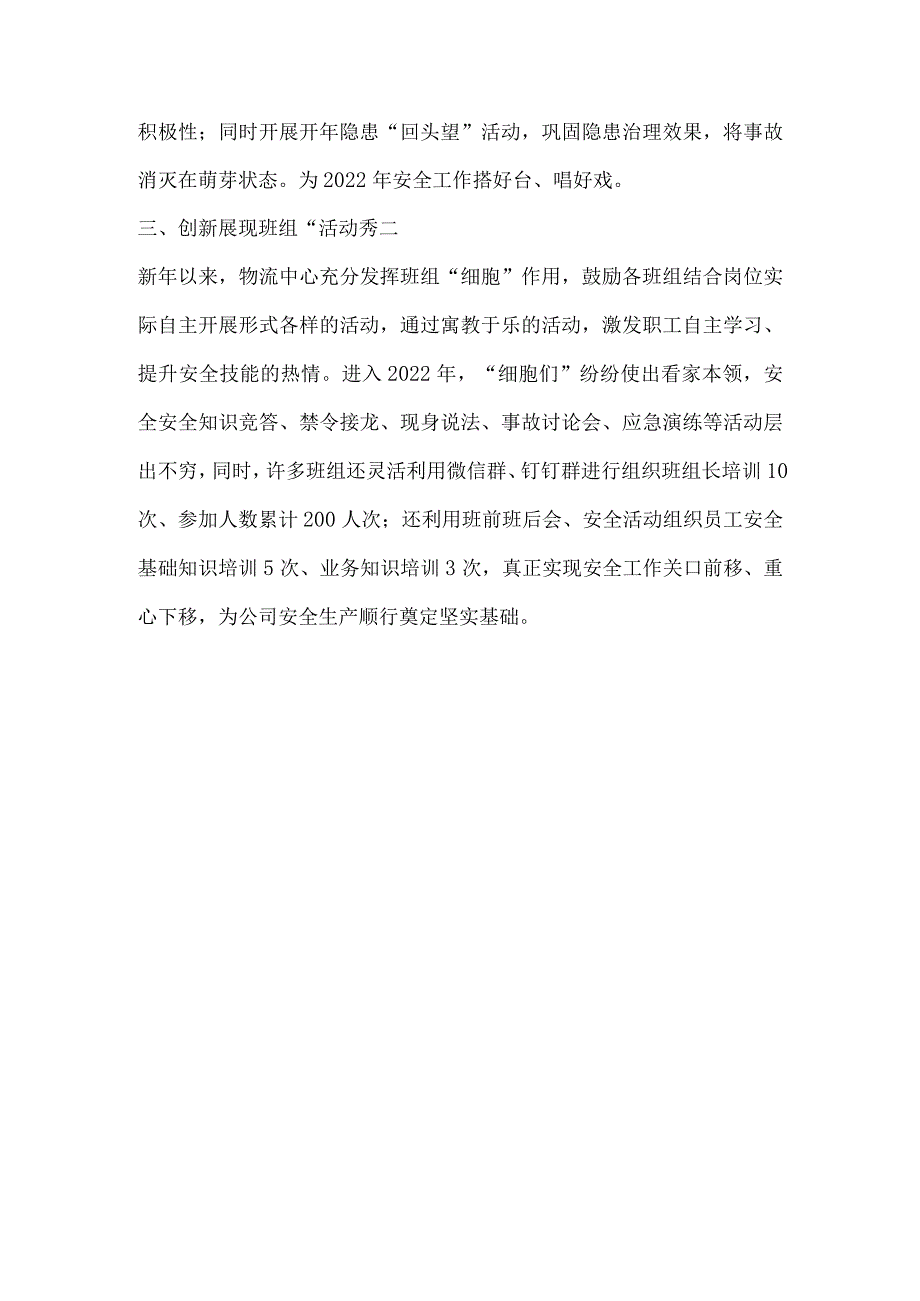 积极性；同时开展开年隐患“回头望”活动，巩固隐患治理效果，将事故消灭在萌芽状态。为2022年安全工作搭好台、唱好戏。

三、创新展现班组“活动秀二

新年以来，物流中心充分发挥班组“细胞”作用，鼓励各班组结合岗位实际自主开展形式各样的活动，通过寓教于乐的活动，激发职工自主学习、提升安全技能的热情。进入2022年，“细胞们”纷纷使出看家本领，安全安全知识竞答、禁令接龙、现身说法、事故讨论会、应急演练等活动层出不穷，同时，许多班组还灵活利用微信群、钉钉群进行组织班组长培训10次、参加人数累计200人次；还利用班前班后会、安全活动组织员工安全基础知识培训5次、业务知识培训3次，真正实现安全工作关口前移、重心下移，为公司安全生产顺行奠定坚实基础。